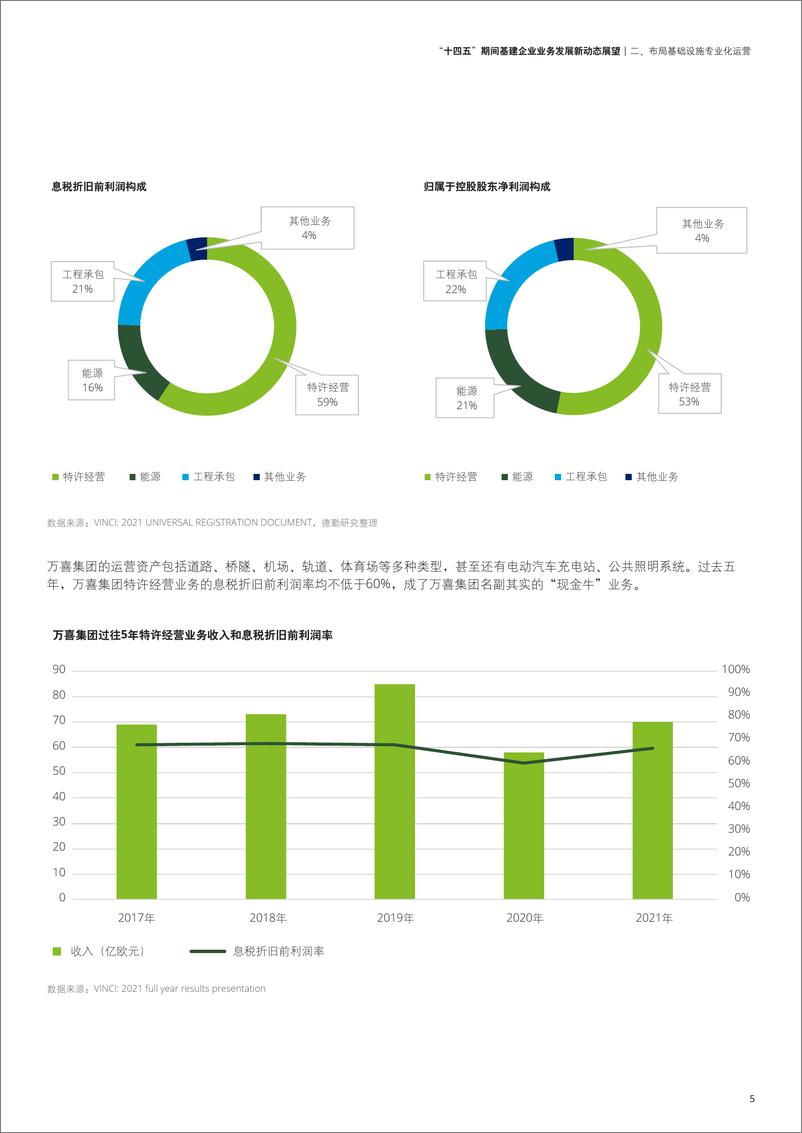 “十四五”期间基建企业业务发展新动态展望 | 二、布局基础设施专业化运营

息税折旧前利润构成

其他业务
4%

工程承包
21%

能源
16%

特许经营
59%

特许经营 能源 工程承包 其他业务

归属于控股股东净利润构成

其他业务
4%

工程承包
22%

能源
21%

特许经营
53%

特许经营 能源 工程承包 其他业务

数据来源：VINCI: 2021 UNIVERSAL REGISTRATION DOCUMENT，德勤研究整理

万喜集团的运营资产包括道路、桥隧、机场、轨道、体育场等多种类型，甚至还有电动汽车充电站、公共照明系统。过去五年，万喜集团特许经营业务的息税折旧前利润率均不低于60%，成了万喜集团名副其实的“现金牛”业务。

万喜集团过往5年特许经营业务收入和息税折旧前利润率

90 80 70 60 50 40 30 20 10 0

100% 90% 80% 70% 60% 50% 40% 30% 20% 10% 0%

2017年 2018年 2019年 2020年 2021年

收入（亿欧元） 息税折旧前利润率

数据来源：VINCI: 2021 full year results presentation

5